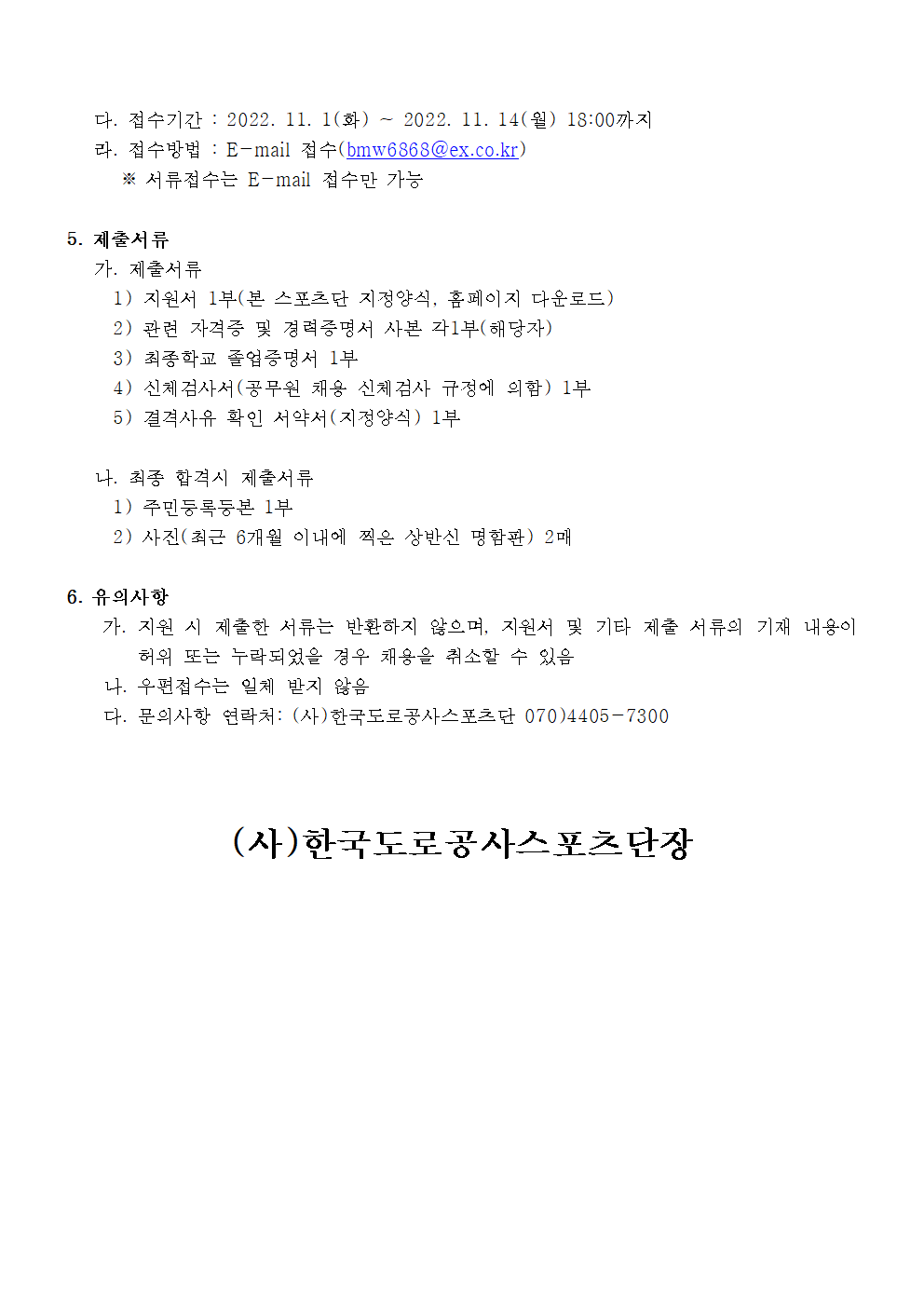 다. 접수기간 : 2022. 11. 1(화) ~ 2022. 11. 14(월) 18:00까지
라. 접수방법 : E-mail 접수(bmw6868@ex.co.kr)
※ 서류접수는 E-mail 접수만 가능

5. 제출서류
가. 제출서류
1) 지원서 1부(본 스포츠단 지정양식, 홈페이지 다운로드)
2) 관련 자격증 및 경력증명서 사본 각1부(해당자)
3) 최종학교 졸업증명서 1부
4) 신체검사서(공무원 채용 신체검사 규정에 의함) 1부
5) 결격사유 확인 서약서(지정양식) 1부

나. 최종 합격시 제출서류
1) 주민등록등본 1부
2) 사진(최근 6개월 이내에 찍은 상반신 명함판) 2매

6. 유의사항
가. 지원 시 제출한 서류는 반환하지 않으며, 지원서 및 기타 제출 서류의 기재 내용이 허위 또는 누락되었을 경우 채용을 취소할 수 있음
나. 우편접수는 일체 받지 않음
다. 문의사항 연락처: (사)한국도로공사스포츠단 070)4405-7300

(사)한국도로공사스포츠단장